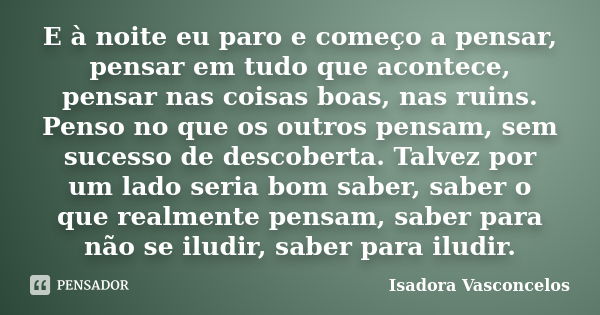 E à noite eu paro e começo a pensar, pensar em tudo que acontece, pensar nas coisas boas, nas ruins. Penso no que os outros pensam, sem sucesso de descoberta. Talvez por um lado seria bom saber, saber o que realmente pensam, saber para não se iludir, saber para iludir.

PENSADOR

Isadora Vasconcelos